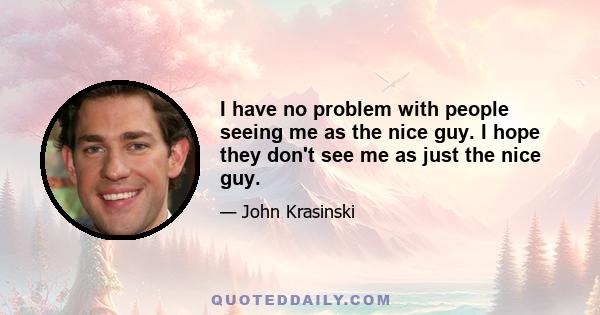 I have no problem with people seeing me as the nice guy. I hope they don't see me as just the nice guy.

— John Krasinski

QUOTEDDAILY.COM